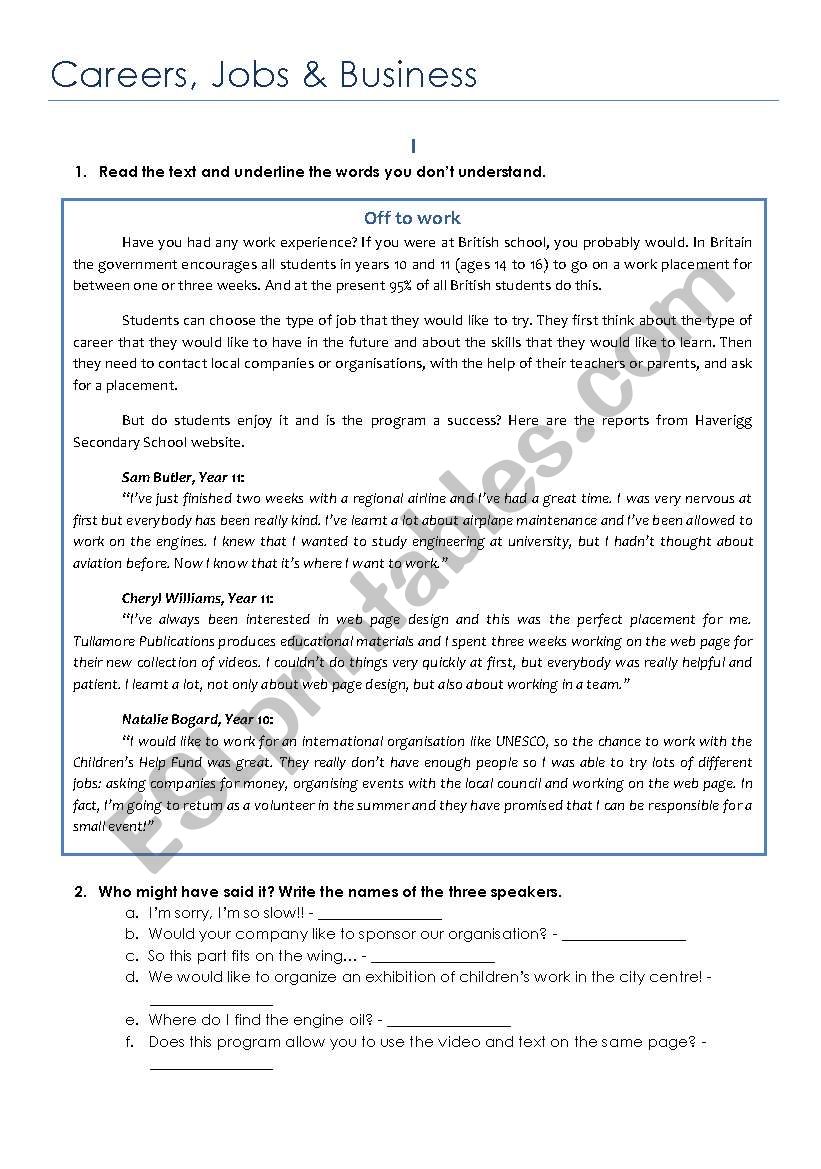 Careers, Jobs & Business

I

1. Read the text and underline the words you don't understand.

Off to work

Have you had any work experience? If you were at British school, you probably would. In Britain the government encourages all students in years 10 and 11 (ages 14 to 16) to go on a work placement for between one or three weeks. And at the present 95% of all British students do this.

Students can choose the type of job that they would like to try. They first think about the type of career that they would like to have in the future and about the skills that they would like to learn. Then they need to contact local companies or organisations, with the help of their teachers or parents, and ask for a placement.

But do students enjoy it and is the program a success? Here are the reports from Haverigg Secondary School website.

Sam Butler, Year 11:
"I've just finished two weeks with a regional airline and I've had a great time. I was very nervous at first but everybody has been really kind. I've learnt a lot about airplane maintenance and I've been allowed to work on the engines. I knew that I wanted to study engineering at university, but I hadn't thought about aviation before. Now I know that it's where I want to work."

Cheryl Williams, Year 11:
"I've always been interested in web page design and this was the perfect placement for me. Tullamore Publications produces educational materials and I spent three weeks working on the web page for their new collection of videos. I couldn't do things very quickly at first, but everybody was really helpful and patient. I learnt a lot, not only about web page design, but also about working in a team."

Natalie Bogard, Year 10:
"I would like to work for an international organisation like UNESCO, so the chance to work with the Children's Help Fund was great. They really don't have enough people so I was able to try lots of different jobs: asking companies for money, organising events with the local council and working on the web page. In fact, I'm going to return as a volunteer in the summer and they have promised that I can be responsible for a small event!"

ESLprintables.com

2. Who might have said it? Write the names of the three speakers.
a. I'm sorry, I'm so slow!! - _______________
b. Would your company like to sponsor our organisation? - _______________
c. So this part fits on the wing… - _______________
d. We would like to organize an exhibition of children's work in the city centre! - _______________
e. Where do I find the engine oil? - _______________
f. Does this program allow you to use the video and text on the same page? - _______________